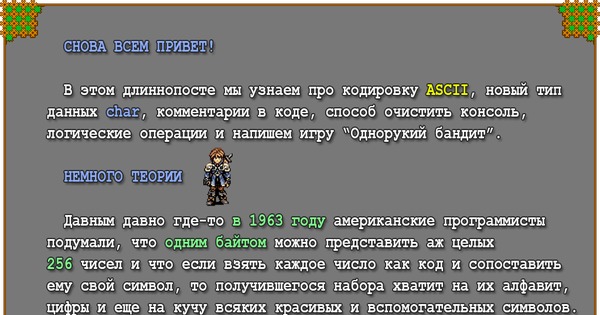 СНОВА ВСЕМ ПРИВЕТ!

В этом длиннопосте мы узнаем про кодировку ASCII, новый тип данных char, комментарии в коде, способ очистить консоль, логические операции и напишем игру "Однорукий бандит".

НЕМНОГО ТЕОРИИ

Давным давно где-то в 1963 году американские программисты подумали, что одним байтом можно представить аж целых 256 чисел и что если взять каждое число как код и сопоставить ему свой символ, то получившегося набора хватит на их алфавит, цифры и еще на кучу всяких красивых и вспомогательных символов.